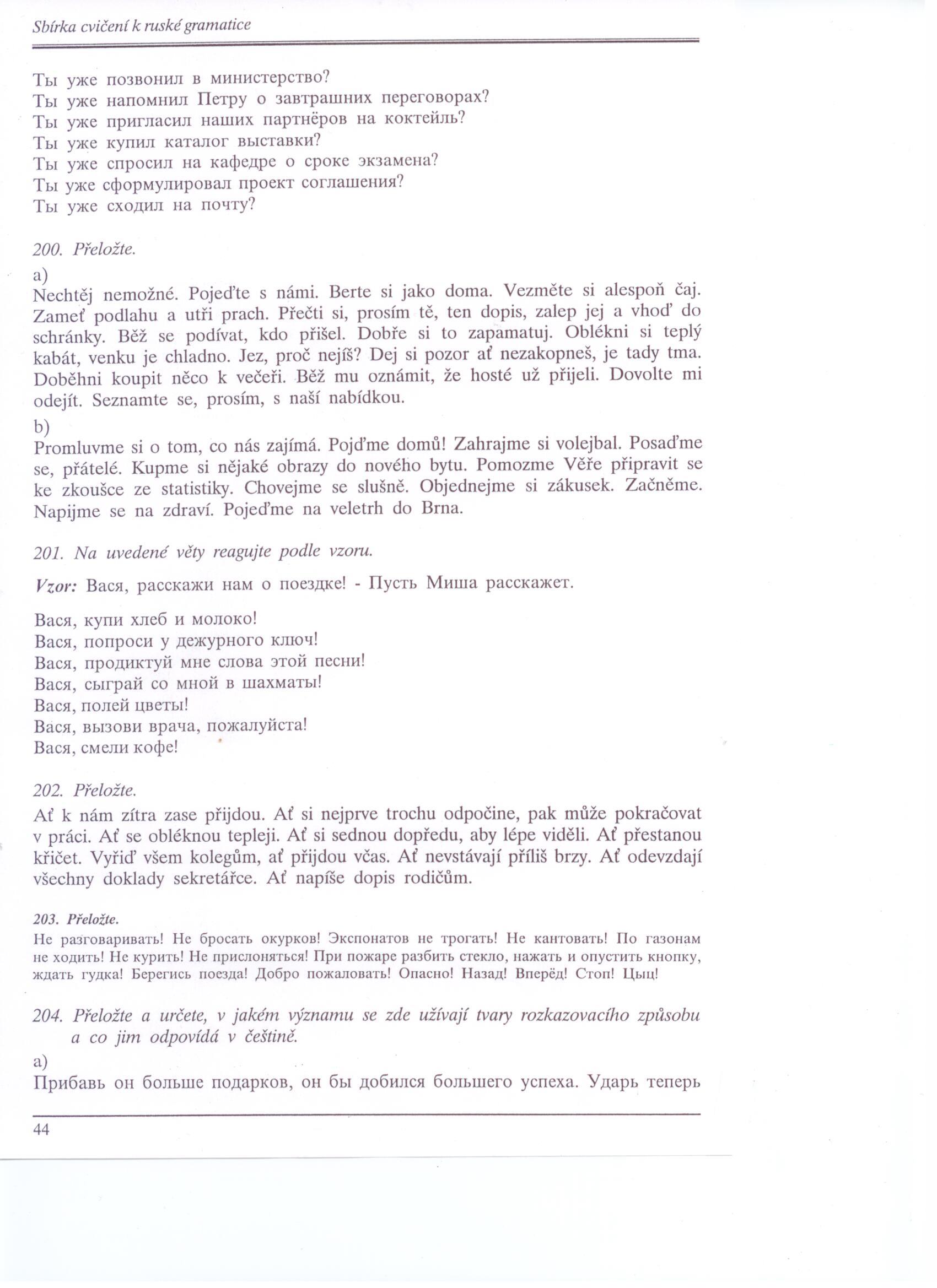 Sbírka cvičení k ruské gramatice

Ты уже позвонил в министерство?
Ты уже напомнил Петру о завтрашних переговорах?
Ты уже пригласил наших партнёров на коктейль?
Ты уже купил каталог выставки?
Ты уже спросил на кафедре о сроке экзамена?
Ты уже сформулировал проект соглашения?
Ты уже сходил на почту?

200. Přeložte.

a)
Nechtěj nemožné. Pojeďte s námi. Berte si jako doma. Vezměte si alespoň čaj. Zameť podlahu a utři prach. Přečti si, prosím tě, ten dopis, zalep jej a vhoď do schránky. Běž se podívat, kdo přišel. Dobře si to zapamatuj. Oblékni si teplý kabát, venku je chladno. Jez, proč nejíš? Dej si pozor ať nezakopneš, je tady tma. Doběhni koupit něco k večeři. Běž mu oznámit, že hosté už přijeli. Dovolte mi odejít. Seznamte se, prosím, s naší nabídkou.

b)
Promluvme si o tom, co nás zajímá. Pojďme domů! Zahrajme si volejbal. Posaďme se, přátelé. Kupme si nějaké obrazy do nového bytu. Pomozme Věře připravit se ke zkoušce ze statistiky. Chovejme se slušně. Objednejme si zákusek. Začněme. Napijme se na zdraví. Pojeďme na veletrh do Brna.

201. Na uvedené věty reagujte podle vzoru.

Vzor: Вася, расскажи нам о поездке! - Пусть Миша расскажет.

Вася, купи хлеб и молоко!
Вася, попроси у дежурного ключ!
Вася, продиктуй мне слова этой песни!
Вася, сыграй со мной в шахматы!
Вася, полей цветы!
Вася, вызови врача, пожалуйста!
Вася, смели кофе!

202. Přeložte.

Ať k nám zítra zase přijdou. Ať si nejprve trochu odpočine, pak může pokračovat v práci. Ať se obléknou tepleji. Ať si sednou dopředu, aby lépe viděli. Ať přestanou křičet. Vyřiď všem kolegům, ať přijdou včas. Ať nevstávají příliš brzy. Ať odevzdají všechny doklady sekretářce. Ať napíše dopis rodičům.

203. Přeložte.

Не разговаривать! Не бросать окурков! Экспонатов не трогать! Не кантовать! По газонам не ходить! Не курить! Не прислоняться! При пожаре разбить стекло, нажать и опустить кнопку, ждать гудка! Берегись поезда! Добро пожаловать! Опасно! Назад! Вперёд! Стоп! Цыц!

204. Přeložte a určete, v jakém významu se zde užívají tvary rozkazovacího způsobu a co jim odpovídá v češtině.

a)
Прибавь он больше подарков, он бы добился большего успеха. Ударь теперь

44